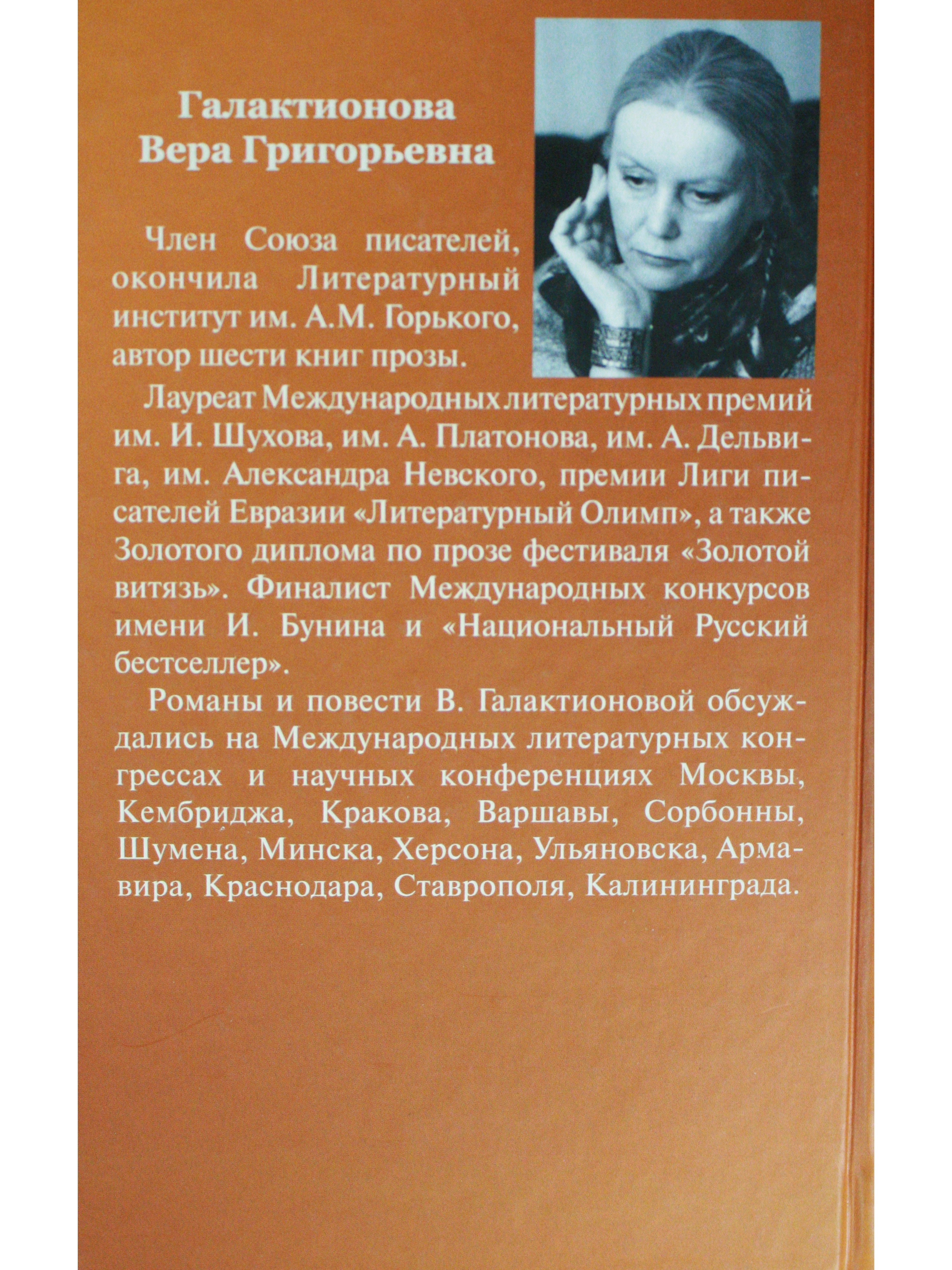 Галактионова
Вера Григорьевна

Член Союза писателей, окончила Литературный институт им. А.М. Горького, автор шести книг прозы.

Лауреат Международных литературных премий им. И. Шухова, им. А. Платонова, им. А. Дельвига, им. Александра Невского, премии Лиги писателей Евразии «Литературный Олимп», а также Золотого диплома по прозе фестиваля «Золотой витязь». Финалист Международных конкурсов имени И. Бунина и «Национальный Русский бестселлер».

Романы и повести В. Галактионовой обсуждались на Международных литературных конгрессах и научных конференциях Москвы, Кембриджа, Кракова, Варшавы, Сорбонны, Шумена, Минска, Херсона, Ульяновска, Армавира, Краснодара, Ставрополя, Калининграда.